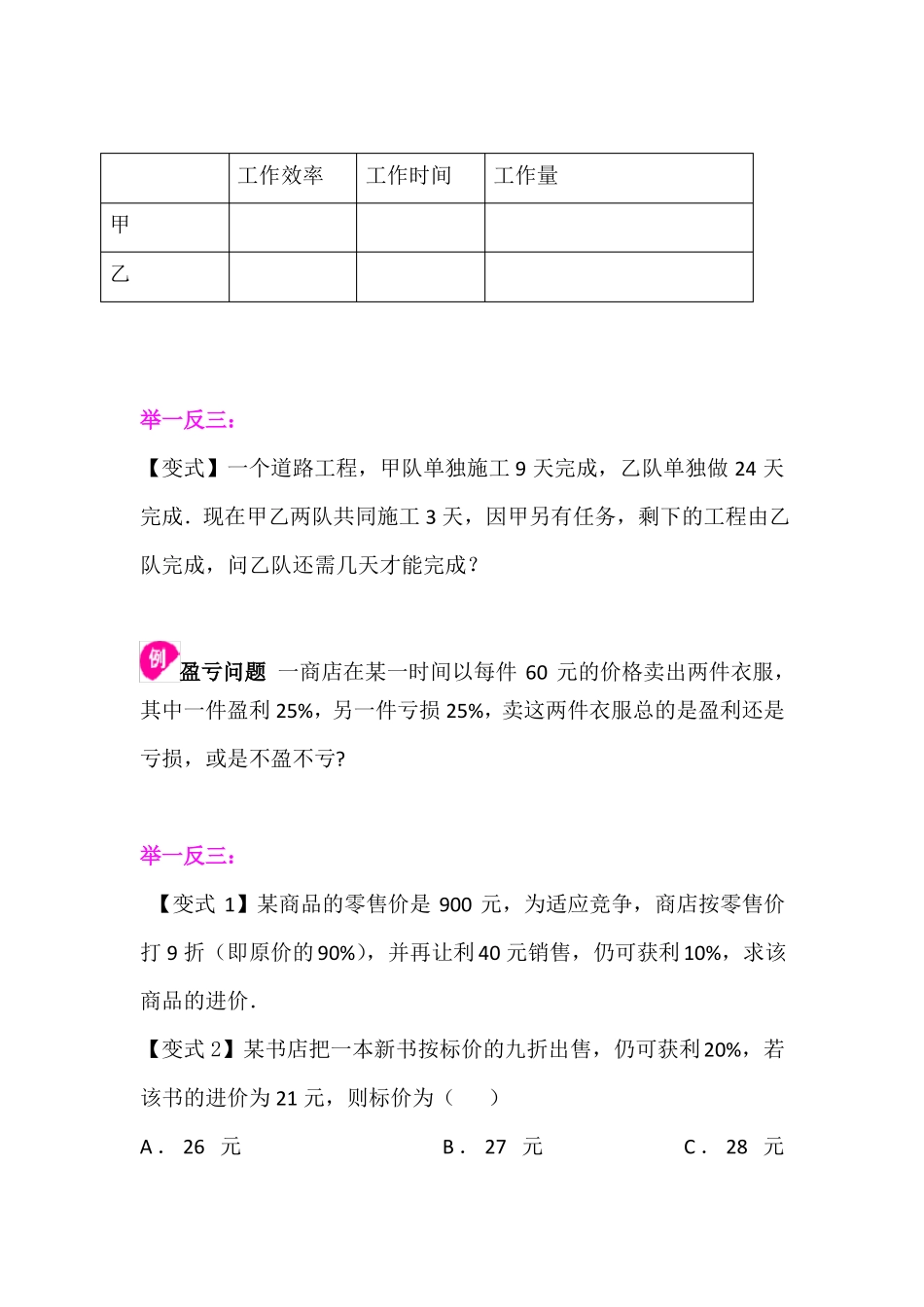 | | 工作效率 | 工作时间 | 工作量 |
|---|---|---|---|
| 甲 | | | |
| 乙 | | | |

举一反三：

【变式】一个道路工程，甲队单独施工 9 天完成，乙队单独做 24 天完成．现在甲乙两队共同施工 3 天，因甲另有任务，剩下的工程由乙队完成，问乙队还需几天才能完成？

例 盈亏问题 一商店在某一时间以每件 60 元的价格卖出两件衣服，其中一件盈利 25%，另一件亏损 25%，卖这两件衣服总的是盈利还是亏损，或是不盈不亏?

举一反三：

【变式 1】某商品的零售价是 900 元，为适应竞争，商店按零售价打 9 折（即原价的 90%），并再让利 40 元销售，仍可获利 10%，求该商品的进价．

【变式 2】某书店把一本新书按标价的九折出售，仍可获利 20%，若该书的进价为 21 元，则标价为（ ）

A． 26 元 B． 27 元 C． 28 元